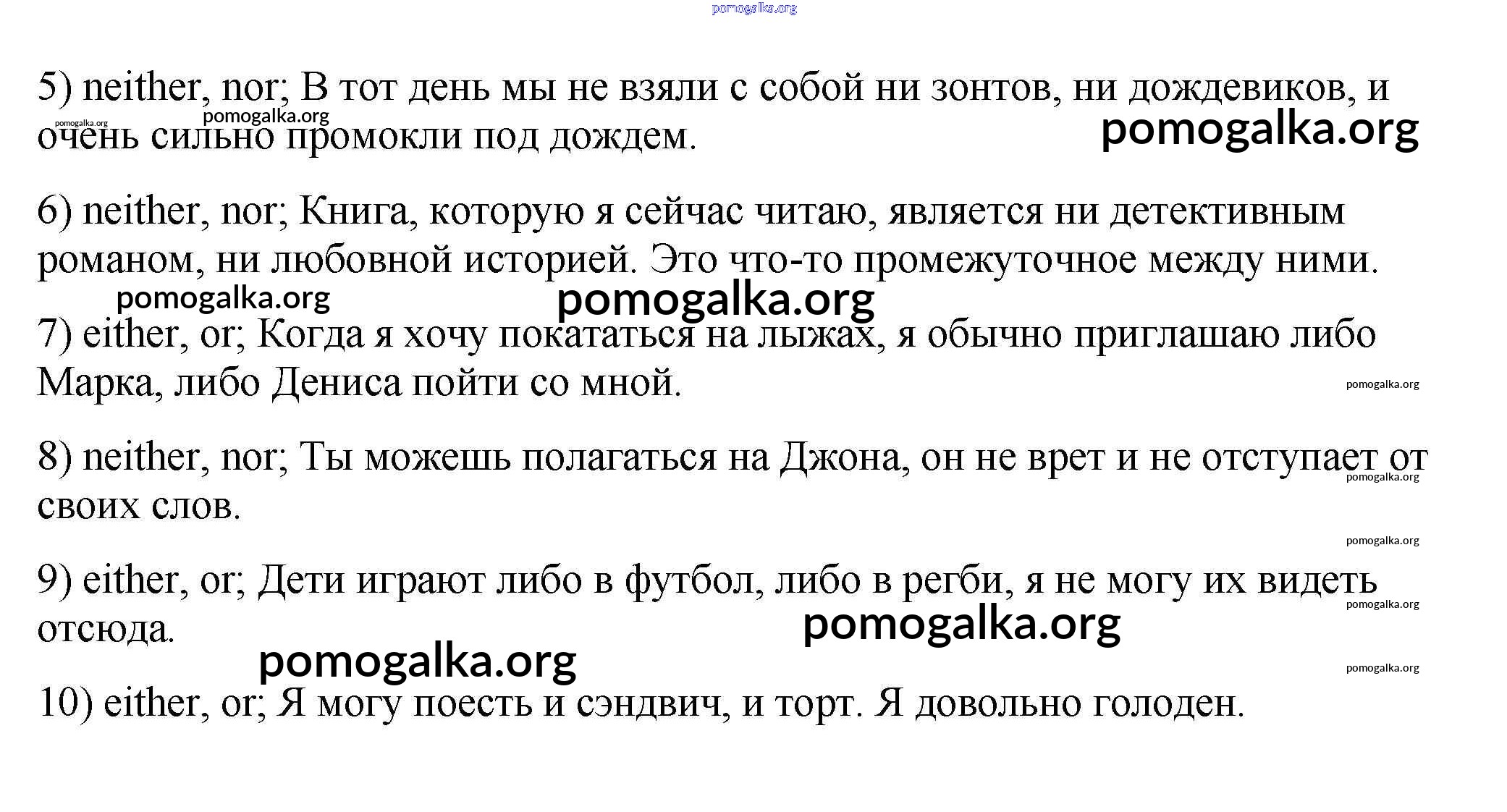 pomogalka.org

5) neither, nor; В тот день мы не взяли с собой ни зонтов, ни дождевиков, и очень сильно промокли под дождем.

pomogalka.org pomogalka.org pomogalka.org

6) neither, nor; Книга, которую я сейчас читаю, является ни детективным романом, ни любовной историей. Это что-то промежуточное между ними.

pomogalka.org pomogalka.org

7) either, or; Когда я хочу покататься на лыжах, я обычно приглашаю либо Марка, либо Дениса пойти со мной.

pomogalka.org

8) neither, nor; Ты можешь полагаться на Джона, он не врет и не отступает от своих слов.

pomogalka.org

pomogalka.org

9) either, or; Дети играют либо в футбол, либо в регби, я не могу их видеть отсюда.

pomogalka.org

pomogalka.org

pomogalka.org

pomogalka.org

10) either, or; Я могу поесть и сэндвич, и торт. Я довольно голоден.